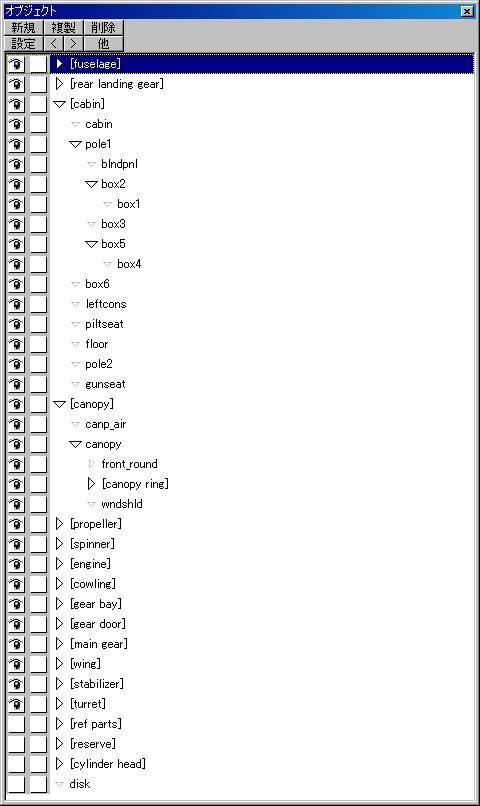 オブジェクト
新規 複製 削除
設定 < > 他
[fuselage]
[rear landing gear]
[cabin]
cabin
pole1
blndpnl
box2
box1
box3
box5
box4
box6
leftcons
piltseat
floor
pole2
gunseat
[canopy]
canp_air
canopy
front_round
[canopy ring]
wndshld
[propeller]
[spinner]
[engine]
[cowling]
[gear bay]
[gear door]
[main gear]
[wing]
[stabilizer]
[turret]
[ref parts]
[reserve]
[cylinder head]
disk